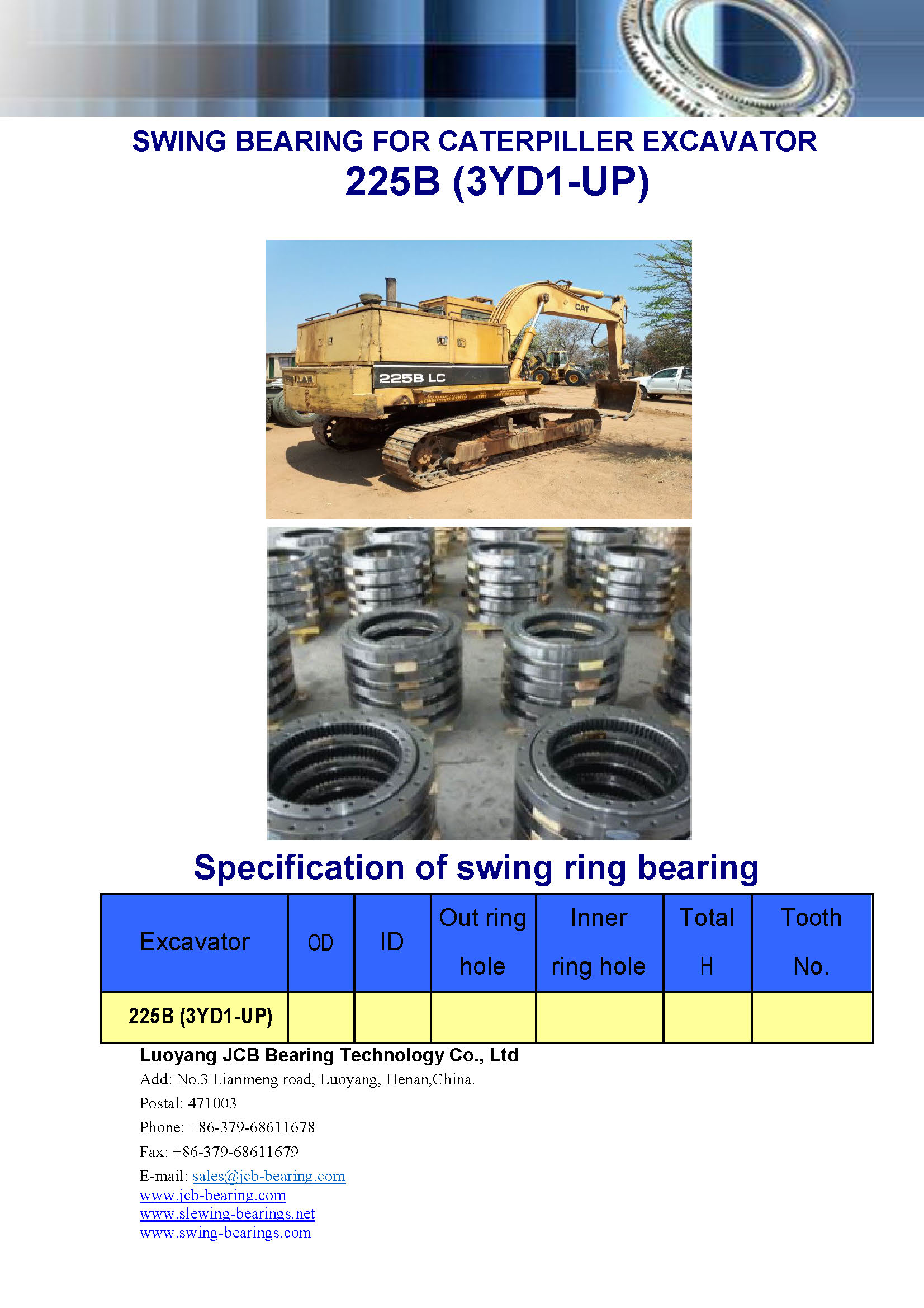 SWING BEARING FOR CATERPILLER EXCAVATOR
225B (3YD1-UP)

CAT

225B LC

Specification of swing ring bearing

| Excavator | OD | ID | Out ring hole | Inner ring hole | Total H | Tooth No. |
|---|---|---|---|---|---|---|
| 225B (3YD1-UP) | | | | | | |

Luoyang JCB Bearing Technology Co., Ltd
Add: No.3 Lianmeng road, Luoyang, Henan,China.
Postal: 471003
Phone: +86-379-68611678
Fax: +86-379-68611679
E-mail: sales@jcb-bearing.com
www.jcb-bearing.com
www.slewing-bearings.net
www.swing-bearings.com